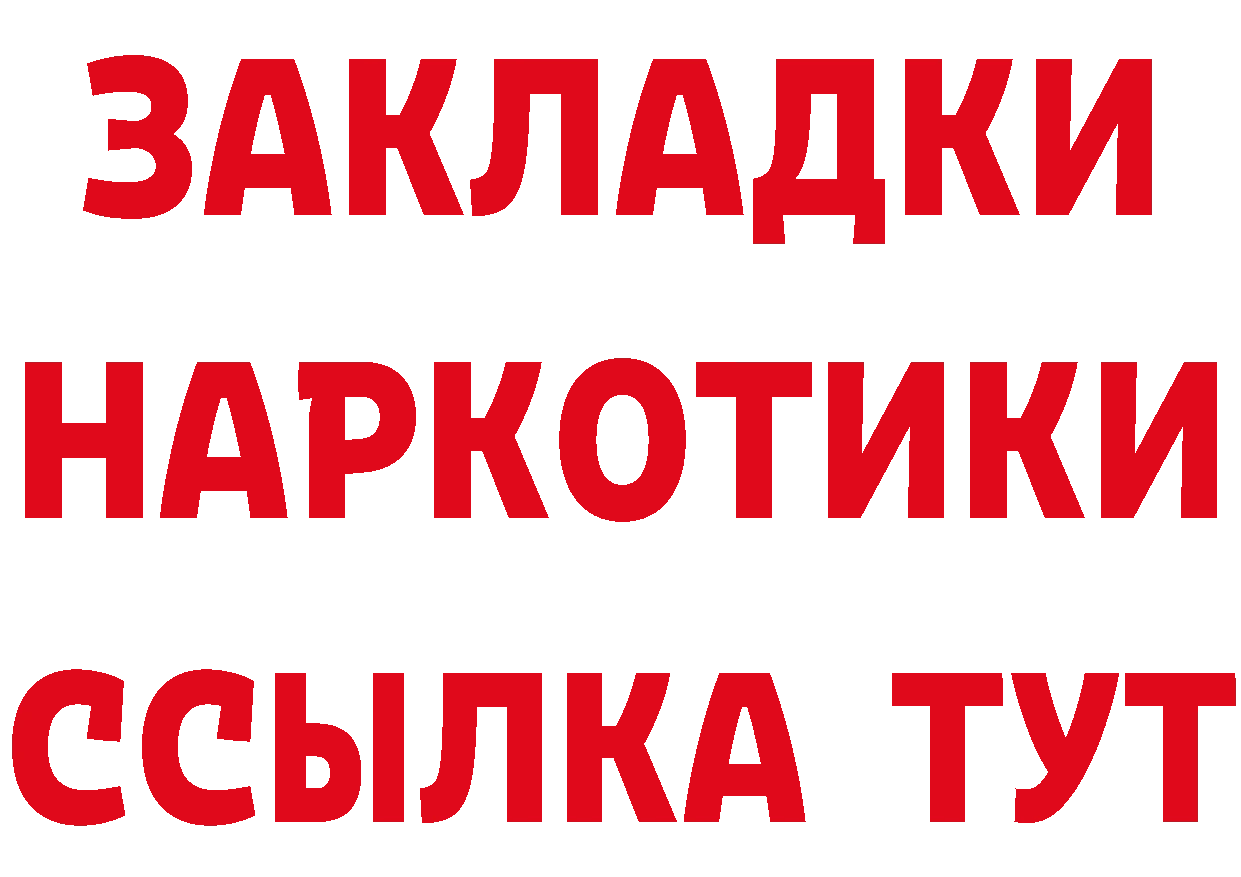 ЗАКЛАДКИ
НАРКОТИКИ
ССЫЛКА ТУТ